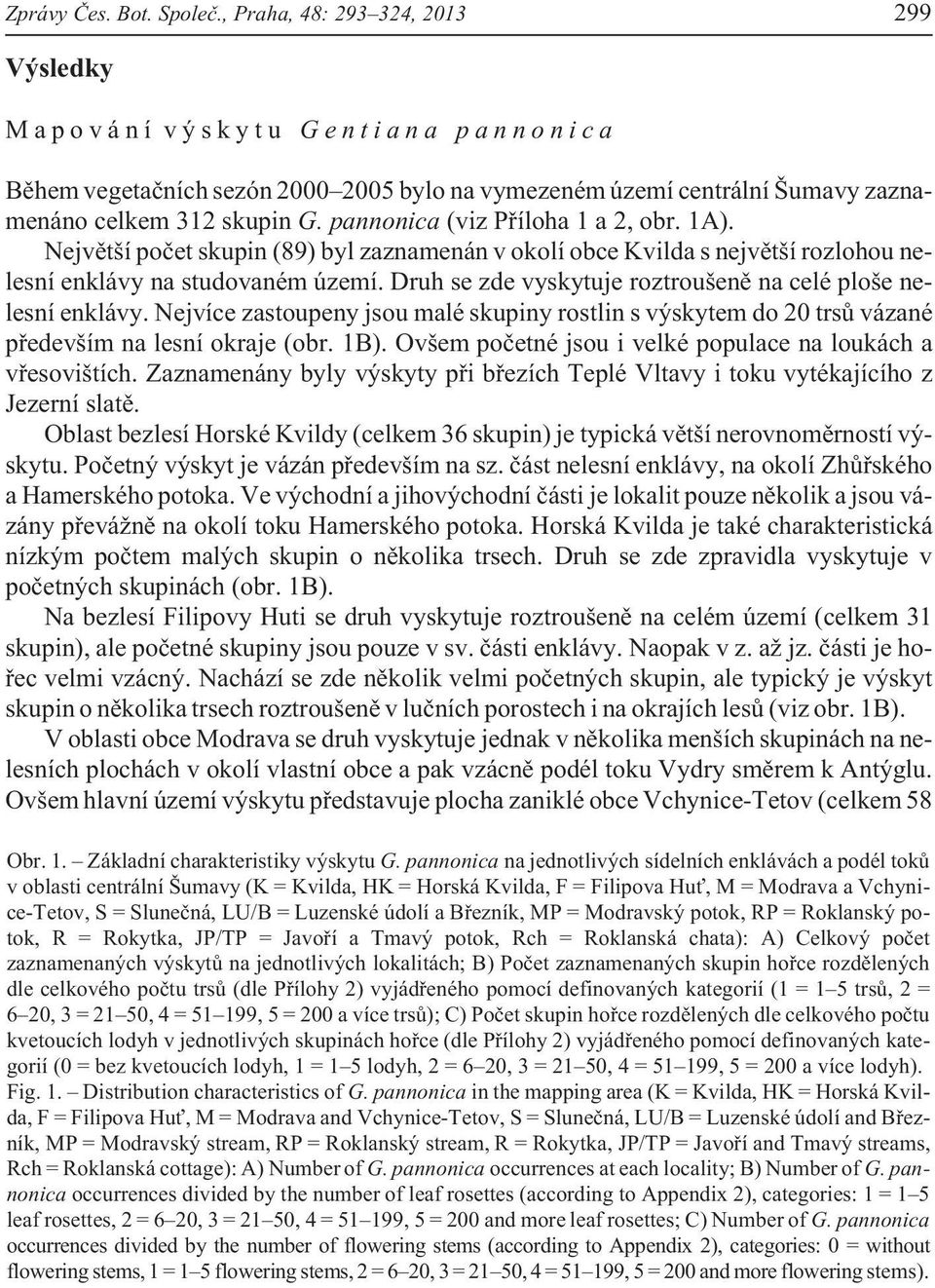 Zprávy Čes. Bot. Společ., Praha, 48: 293–324, 2013 299

Výsledky

Mapování výskytu Gentiana pannonica

Během vegetačních sezón 2000–2005 bylo na vymezeném území centrální Šumavy zaznamenáno celkem 312 skupin G. pannonica (viz Příloha 1 a 2, obr. 1A).

Největší počet skupin (89) byl zaznamenán v okolí obce Kvilda s největší rozlohou nelesní enklávy na studovaném území. Druh se zde vyskytuje roztroušeně na celé ploše nelesní enklávy. Nejvíce zastoupeny jsou malé skupiny rostlin s výskytem do 20 trsů vázané především na lesní okraje (obr. 1B). Ovšem početné jsou i velké populace na loukách a vřesovištích. Zaznamenány byly výskyty při březích Teplé Vltavy i toku vytékajícího z Jezerní slatě.

Oblast bezlesí Horské Kvildy (celkem 36 skupin) je typická větší nerovnoměrností výskytu. Početný výskyt je vázán především na sz. část nelesní enklávy, na okolí Zhůřského a Hamerského potoka. Ve východní a jihovýchodní části je lokalit pouze několik a jsou vázány převážně na okolí toku Hamerského potoka. Horská Kvilda je také charakteristická nízkým počtem malých skupin o několika trsech. Druh se zde zpravidla vyskytuje v početných skupinách (obr. 1B).

Na bezlesí Filipovy Huti se druh vyskytuje roztroušeně na celém území (celkem 31 skupin), ale početné skupiny jsou pouze v sv. části enklávy. Naopak v z. až jz. části je hořec velmi vzácný. Nachází se zde několik velmi početných skupin, ale typický je výskyt skupin o několika trsech roztroušeně v lučních porostech i na okrajích lesů (viz obr. 1B).

V oblasti obce Modrava se druh vyskytuje jednak v několika menších skupinách na nelesních plochách v okolí vlastní obce a pak vzácně podél toku Vydry směrem k Antýglu. Ovšem hlavní území výskytu představuje plocha zaniklé obce Vchynice-Tetov (celkem 58

Obr. 1. – Základní charakteristiky výskytu G. pannonica na jednotlivých sídelních enklávách a podél toků v oblasti centrální Šumavy (K = Kvilda, HK = Horská Kvilda, F = Filipova Huť, M = Modrava a Vchynice-Tetov, S = Slunečná, LU/B = Luzenské údolí a Březník, MP = Modravský potok, RP = Roklanský potok, R = Rokytka, JP/TP = Javoří a Tmavý potok, Rch = Roklanská chata): A) Celkový počet zaznamenaných výskytů na jednotlivých lokalitách; B) Počet zaznamenaných skupin hořce rozdělených dle celkového počtu trsů (dle Přílohy 2) vyjádřeného pomocí definovaných kategorií (1 = 1–5 trsů, 2 = 6–20, 3 = 21–50, 4 = 51–199, 5 = 200 a více trsů); C) Počet skupin hořce rozdělených dle celkového počtu kvetoucích lodyh v jednotlivých skupinách hořce (dle Přílohy 2) vyjádřeného pomocí definovaných kategorií (0 = bez kvetoucích lodyh, 1 = 1–5 lodyh, 2 = 6–20, 3 = 21–50, 4 = 51–199, 5 = 200 a více lodyh).
Fig. 1. – Distribution characteristics of G. pannonica in the mapping area (K = Kvilda, HK = Horská Kvilda, F = Filipova Huť, M = Modrava and Vchynice-Tetov, S = Slunečná, LU/B = Luzenské údolí and Březník, MP = Modravský stream, RP = Roklanský stream, R = Rokytka, JP/TP = Javoří and Tmavý streams, Rch = Roklanská cottage): A) Number of G. pannonica occurrences at each locality; B) Number of G. pannonica occurrences divided by the number of leaf rosettes (according to Appendix 2), categories: 1 = 1–5 leaf rosettes, 2 = 6–20, 3 = 21–50, 4 = 51–199, 5 = 200 and more leaf rosettes; C) Number of G. pannonica occurrences divided by the number of flowering stems (according to Appendix 2), categories: 0 = without flowering stems, 1 = 1–5 flowering stems, 2 = 6–20, 3 = 21–50, 4 = 51–199, 5 = 200 and more flowering stems).